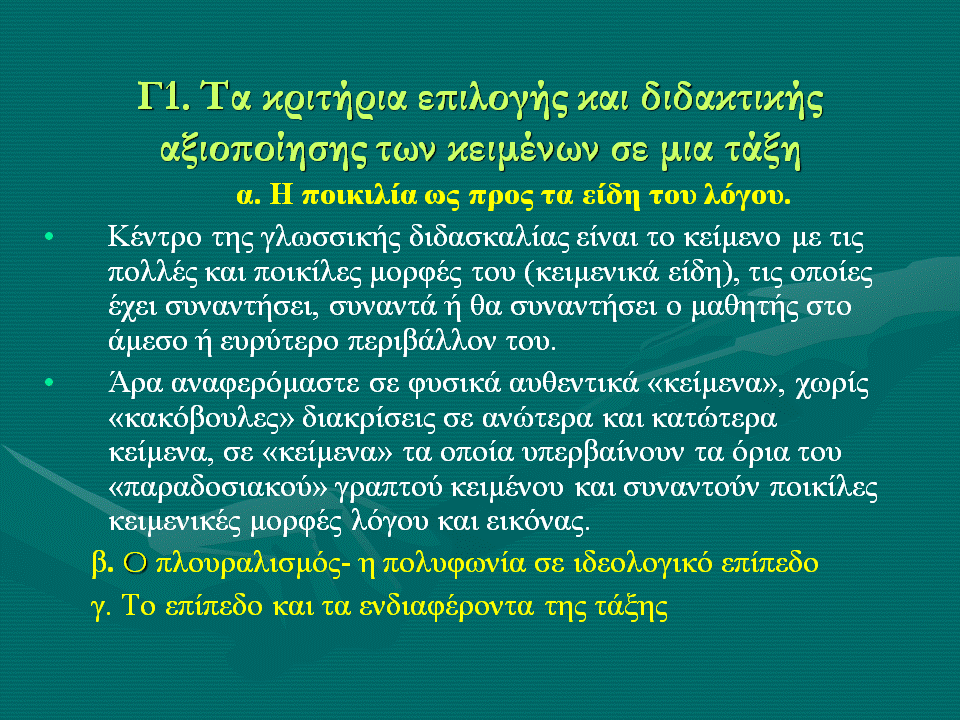 Γ1. Τα κριτήρια επιλογής και διδακτικής αξιοποίησης των κειμένων σε μια τάξη

α. Η ποικιλία ως προς τα είδη του λόγου.

• Κέντρο της γλωσσικής διδασκαλίας είναι το κείμενο με τις πολλές και ποικίλες μορφές του (κειμενικά είδη), τις οποίες έχει συναντήσει, συναντά ή θα συναντήσει ο μαθητής στο άμεσο ή ευρύτερο περιβάλλον του.

• Άρα αναφερόμαστε σε φυσικά αυθεντικά «κείμενα», χωρίς «κακόβουλες» διακρίσεις σε ανώτερα και κατώτερα κείμενα, σε «κείμενα» τα οποία υπερβαίνουν τα όρια του «παραδοσιακού» γραπτού κειμένου και συναντούν ποικίλες κειμενικές μορφές λόγου και εικόνας.

β. Ο πλουραλισμός- η πολυφωνία σε ιδεολογικό επίπεδο

γ. Το επίπεδο και τα ενδιαφέροντα της τάξης